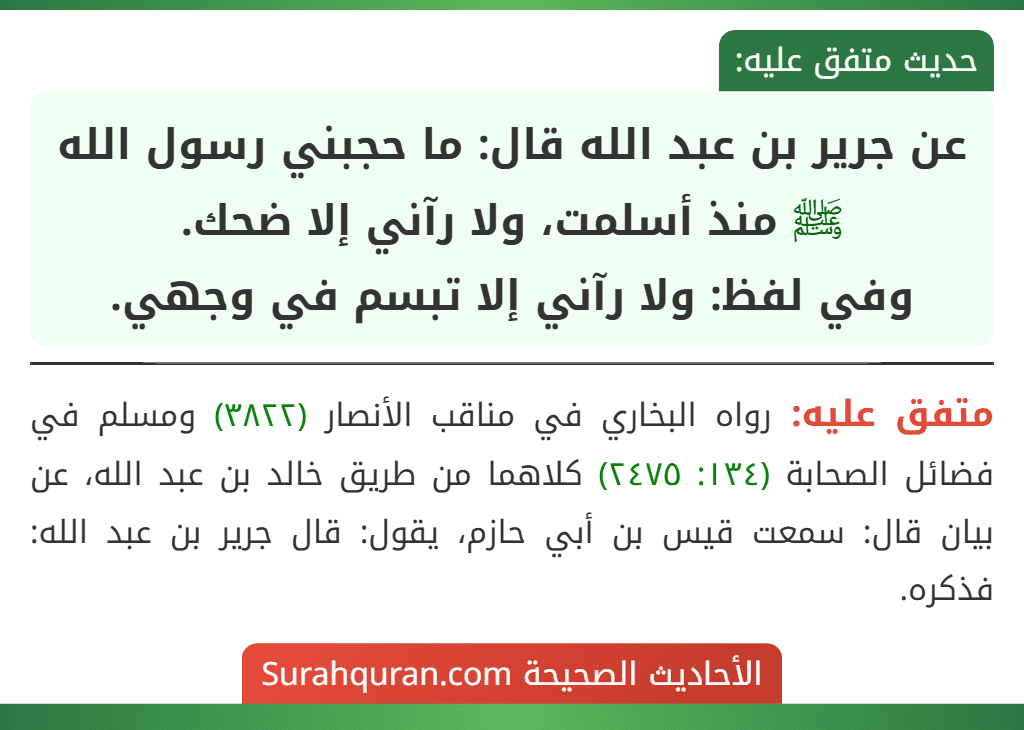 حديث متفق عليه:

عن جرير بن عبد الله قال: ما حجبني رسول الله ﷺ منذ أسلمت، ولا رآني إلا ضحك.
وفي لفظ: ولا رآني إلا تبسم في وجهي.

متفق عليه: رواه البخاري في مناقب الأنصار (٣٨٢٢) ومسلم في فضائل الصحابة (١٣٤: ٢٤٧٥) كلاهما من طريق خالد بن عبد الله، عن بيان قال: سمعت قيس بن أبي حازم، يقول: قال جرير بن عبد الله: فذكره.

الأحاديث الصحيحة Surahquran.com